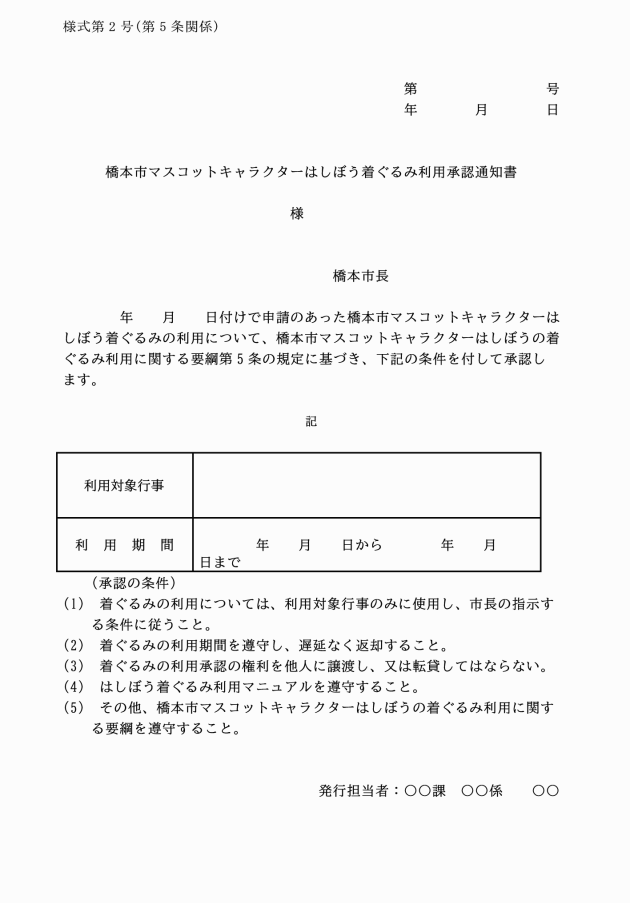 様式第２号(第５条関係)

第　　　　号
年　　月　　日

橋本市マスコットキャラクターはしぼう着ぐるみ利用承認通知書

様

橋本市長

年　　月　　日付けで申請のあった橋本市マスコットキャラクターはしぼう着ぐるみの利用について、橋本市マスコットキャラクターはしぼうの着ぐるみ利用に関する要綱第５条の規定に基づき、下記の条件を付して承認します。

記

| 利用対象行事 | |
|---|---|
| 利　用　期　間 | 年　　月　　日から　　年　　月　　日まで |

(承認の条件)
(1)　着ぐるみの利用については、利用対象行事のみに使用し、市長の指示する条件に従うこと。
(2)　着ぐるみの利用期間を遵守し、遅延なく返却すること。
(3)　着ぐるみの利用承認の権利を他人に譲渡し、又は転貸してはならない。
(4)　はしぼう着ぐるみ利用マニュアルを遵守すること。
(5)　その他、橋本市マスコットキャラクターはしぼうの着ぐるみ利用に関する要綱を遵守すること。

発行担当者：○○課　○○係　　○○